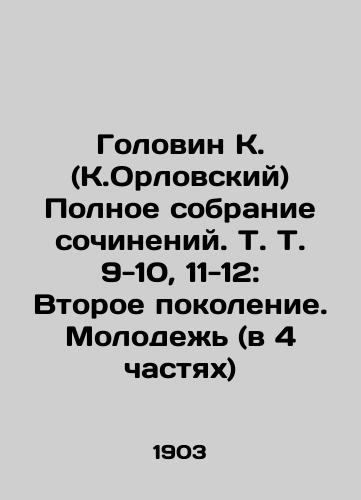 Головин К. (К.Орловский) Полное собрание сочинений. Т. Т. 9-10, 11-12: Второе поколение. Молодежь (в 4 частях)

1903